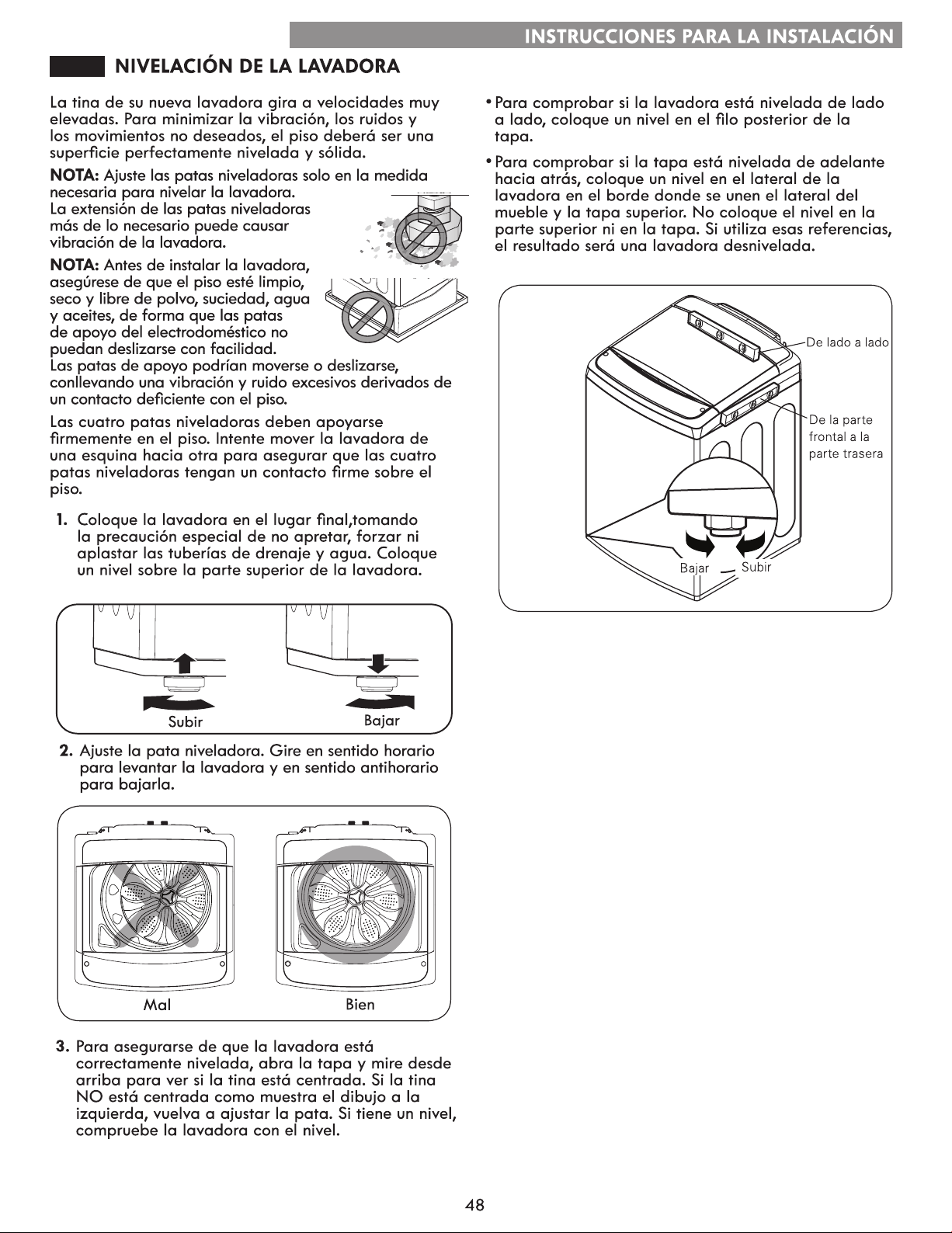 INSTRUCCIONES PARA LA INSTALACIÓN

NIVELACIÓN DE LA LAVADORA

La tina de su nueva lavadora gira a velocidades muy elevadas. Para minimizar la vibración, los ruidos y los movimientos no deseados, el piso deberá ser una superficie perfectamente nivelada y sólida.

NOTA: Ajuste las patas niveladoras solo en la medida necesaria para nivelar la lavadora. La extensión de las patas niveladoras más de lo necesario puede causar vibración de la lavadora.

NOTA: Antes de instalar la lavadora, asegúrese de que el piso esté limpio, seco y libre de polvo, suciedad, agua y aceites, de forma que las patas de apoyo del electrodoméstico no puedan deslizarse con facilidad. Las patas de apoyo podrían moverse o deslizarse, conllevando una vibración y ruido excesivos derivados de un contacto deficiente con el piso.

Las cuatro patas niveladoras deben apoyarse firmemente en el piso. Intente mover la lavadora de una esquina hacia otra para asegurar que las cuatro patas niveladoras tengan un contacto firme sobre el piso.

1. Coloque la lavadora en el lugar final,tomando la precaución especial de no apretar, forzar ni aplastar las tuberías de drenaje y agua. Coloque un nivel sobre la parte superior de la lavadora.

Subir
Bajar

2. Ajuste la pata niveladora. Gire en sentido horario para levantar la lavadora y en sentido antihorario para bajarla.

Mal
Bien

3. Para asegurarse de que la lavadora está correctamente nivelada, abra la tapa y mire desde arriba para ver si la tina está centrada. Si la tina NO está centrada como muestra el dibujo a la izquierda, vuelva a ajustar la pata. Si tiene un nivel, compruebe la lavadora con el nivel.

• Para comprobar si la lavadora está nivelada de lado a lado, coloque un nivel en el filo posterior de la tapa.

• Para comprobar si la tapa está nivelada de adelante hacia atrás, coloque un nivel en el lateral de la lavadora en el borde donde se unen el lateral del mueble y la tapa superior. No coloque el nivel en la parte superior ni en la tapa. Si utiliza esas referencias, el resultado será una lavadora desnivelada.

De lado a lado
De la parte frontal a la parte trasera
Bajar
Subir

48